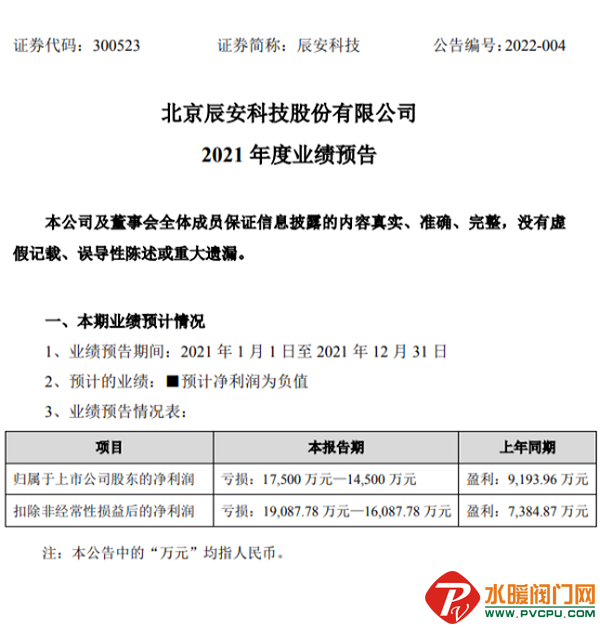 证券代码：300523　　证券简称：辰安科技　　公告编号：2022-004

北京辰安科技股份有限公司
2021 年度业绩预告

本公司及董事会全体成员保证信息披露的内容真实、准确、完整，没有虚假记载、误导性陈述或重大遗漏。

一、本期业绩预计情况

1、业绩预告期间：2021 年 1 月 1 日至 2021 年 12 月 31 日

2、预计的业绩：■预计净利润为负值

3、业绩预告情况表：

| 项目 | 本报告期 | 上年同期 |
|---|---|---|
| 归属于上市公司股东的净利润 | 亏损：17,500 万元—14,500 万元 | 盈利：9,193.96 万元 |
| 扣除非经常性损益后的净利润 | 亏损：19,087.78 万元—16,087.78 万元 | 盈利：7,384.87 万元 |

注：本公告中的“万元”均指人民币。

PV
水暖阀门网
WWW.PVCPU.COM